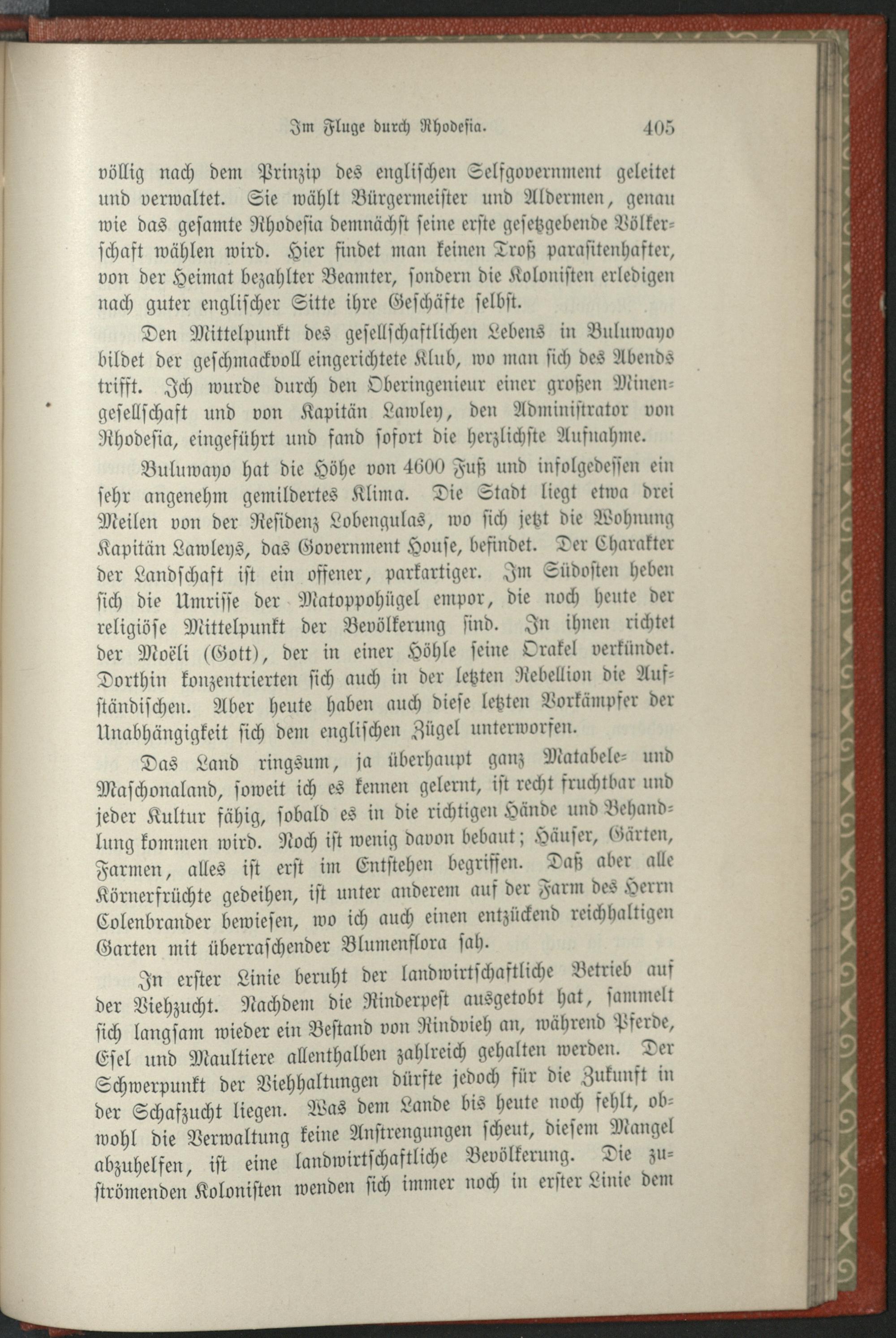 Im Fluge durch Rhodesia. 405

völlig nach dem Prinzip des englischen Selfgovernment geleitet und verwaltet. Sie wählt Bürgermeister und Aldermen, genau wie das gesamte Rhodesia demnächst seine erste gesetzgebende Völkerschaft wählen wird. Hier findet man keinen Troß parasitenhafter, von der Heimat bezahlter Beamter, sondern die Kolonisten erledigen nach guter englischer Sitte ihre Geschäfte selbst.

Den Mittelpunkt des gesellschaftlichen Lebens in Buluwayo bildet der geschmackvoll eingerichtete Klub, wo man sich des Abends trifft. Ich wurde durch den Oberingenieur einer großen Minengesellschaft und von Kapitän Lawley, den Administrator von Rhodesia, eingeführt und fand sofort die herzlichste Aufnahme.

Buluwayo hat die Höhe von 4600 Fuß und infolgedessen ein sehr angenehm gemildertes Klima. Die Stadt liegt etwa drei Meilen von der Residenz Lobengulas, wo sich jetzt die Wohnung Kapitän Lawleys, das Government House, befindet. Der Charakter der Landschaft ist ein offener, parkartiger. Im Südosten heben sich die Umrisse der Matoppohügel empor, die noch heute der religiöse Mittelpunkt der Bevölkerung sind. In ihnen richtet der Moëli (Gott), der in einer Höhle seine Orakel verkündet. Dorthin konzentrierten sich auch in der letzten Rebellion die Aufständischen. Aber heute haben auch diese letzten Vorkämpfer der Unabhängigkeit sich dem englischen Zügel unterworfen.

Das Land ringsum, ja überhaupt ganz Matabele- und Maschonaland, soweit ich es kennen gelernt, ist recht fruchtbar und jeder Kultur fähig, sobald es in die richtigen Hände und Behandlung kommen wird. Noch ist wenig davon bebaut; Häuser, Gärten, Farmen, alles ist erst im Entstehen begriffen. Daß aber alle Körnerfrüchte gedeihen, ist unter anderem auf der Farm des Herrn Colenbrander bewiesen, wo ich auch einen entzückend reichhaltigen Garten mit überraschender Blumenflora sah.

In erster Linie beruht der landwirtschaftliche Betrieb auf der Viehzucht. Nachdem die Rinderpest ausgetobt hat, sammelt sich langsam wieder ein Bestand von Rindvieh an, während Pferde, Esel und Maultiere allenthalben zahlreich gehalten werden. Der Schwerpunkt der Viehhaltungen dürfte jedoch für die Zukunft in der Schafzucht liegen. Was dem Lande bis heute noch fehlt, obwohl die Verwaltung keine Anstrengungen scheut, diesem Mangel abzuhelfen, ist eine landwirtschaftliche Bevölkerung. Die zuströmenden Kolonisten wenden sich immer noch in erster Linie dem